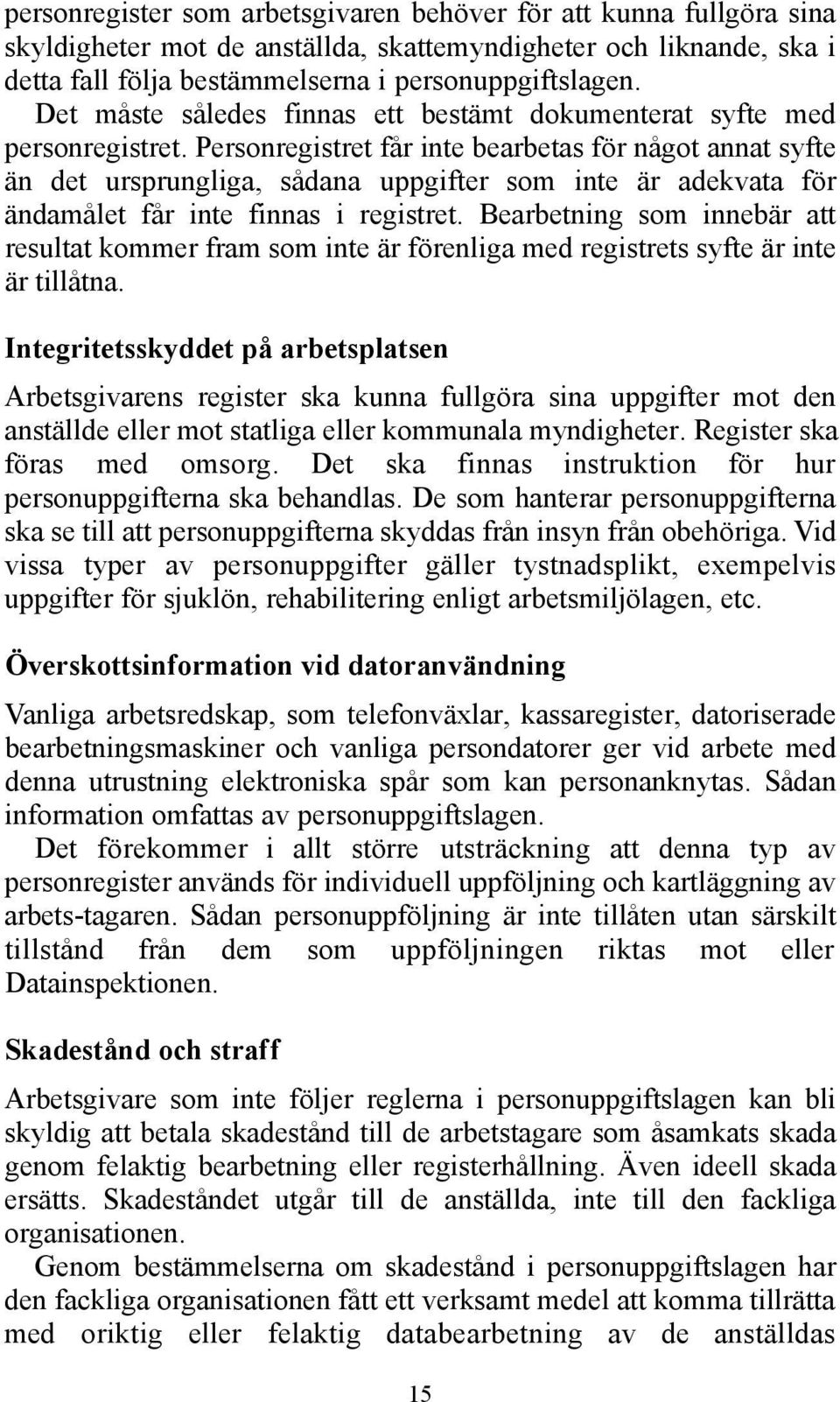 personregister som arbetsgivaren behöver för att kunna fullgöra sina skyldigheter mot de anställda, skattemyndigheter och liknande, ska i detta fall följa bestämmelserna i personuppgiftslagen.

Det måste således finnas ett bestämt dokumenterat syfte med personregistret. Personregistret får inte bearbetas för något annat syfte än det ursprungliga, sådana uppgifter som inte är adekvata för ändamålet får inte finnas i registret. Bearbetning som innebär att resultat kommer fram som inte är förenliga med registrets syfte är inte är tillåtna.

Integritetsskyddet på arbetsplatsen

Arbetsgivarens register ska kunna fullgöra sina uppgifter mot den anställde eller mot statliga eller kommunala myndigheter. Register ska föras med omsorg. Det ska finnas instruktion för hur personuppgifterna ska behandlas. De som hanterar personuppgifterna ska se till att personuppgifterna skyddas från insyn från obehöriga. Vid vissa typer av personuppgifter gäller tystnadsplikt, exempelvis uppgifter för sjuklön, rehabilitering enligt arbetsmiljölagen, etc.

Överskottsinformation vid datoranvändning

Vanliga arbetsredskap, som telefonväxlar, kassaregister, datoriserade bearbetningsmaskiner och vanliga persondatorer ger vid arbete med denna utrustning elektroniska spår som kan personanknytas. Sådan information omfattas av personuppgiftslagen.

Det förekommer i allt större utsträckning att denna typ av personregister används för individuell uppföljning och kartläggning av arbets-tagaren. Sådan personuppföljning är inte tillåten utan särskilt tillstånd från dem som uppföljningen riktas mot eller Datainspektionen.

Skadestånd och straff

Arbetsgivare som inte följer reglerna i personuppgiftslagen kan bli skyldig att betala skadestånd till de arbetstagare som åsamkats skada genom felaktig bearbetning eller registerhållning. Även ideell skada ersätts. Skadeståndet utgår till de anställda, inte till den fackliga organisationen.

Genom bestämmelserna om skadestånd i personuppgiftslagen har den fackliga organisationen fått ett verksamt medel att komma tillrätta med oriktig eller felaktig databearbetning av de anställdas

15